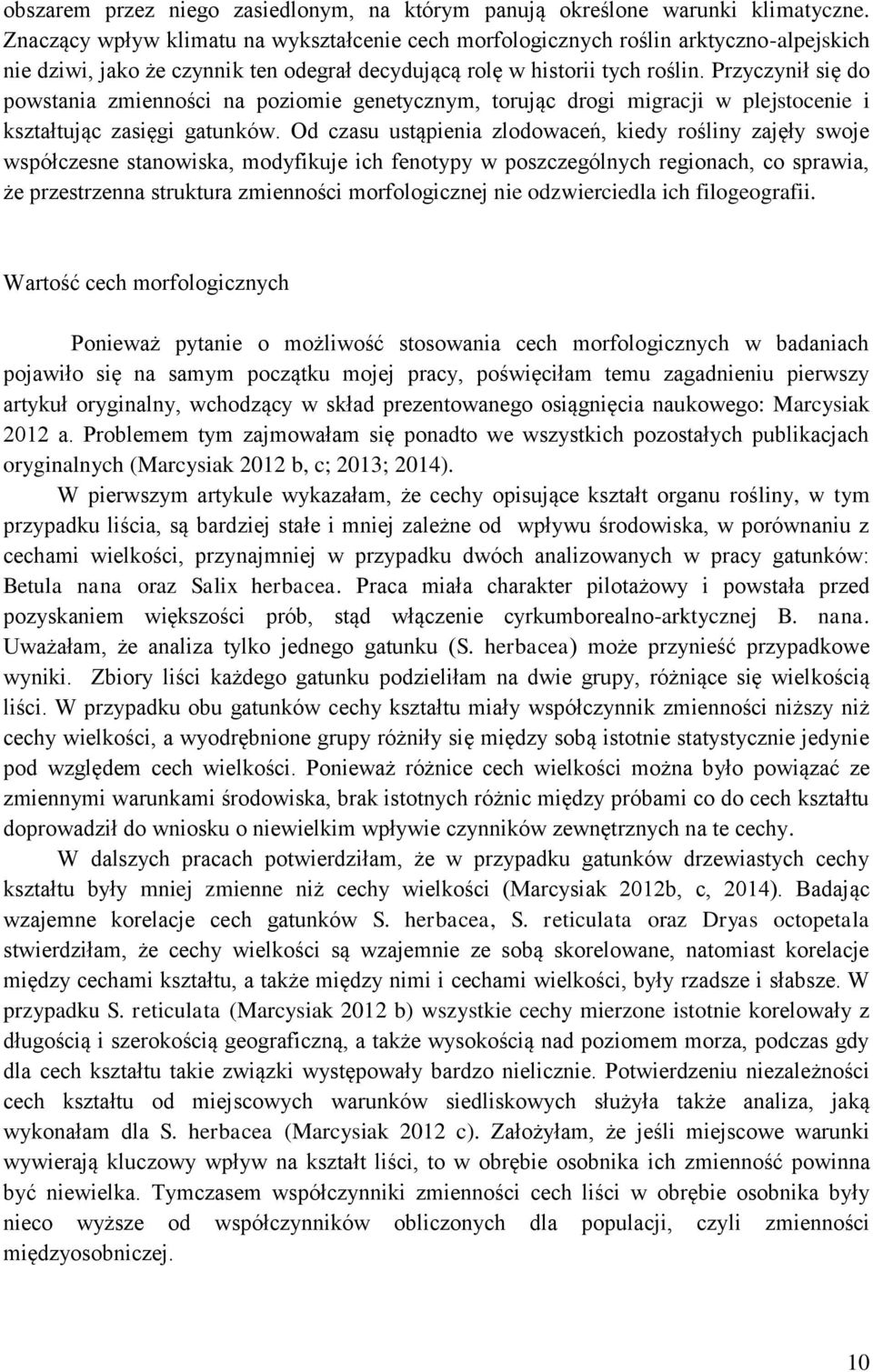 obszarem przez niego zasiedlonym, na którym panują określone warunki klimatyczne. Znaczący wpływ klimatu na wykształcenie cech morfologicznych roślin arktyczno-alpejskich nie dziwi, jako że czynnik ten odegrał decydującą rolę w historii tych roślin. Przyczynił się do powstania zmienności na poziomie genetycznym, torując drogi migracji w plejstocenie i kształtując zasięgi gatunków. Od czasu ustąpienia zlodowaceń, kiedy rośliny zajęły swoje współczesne stanowiska, modyfikuje ich fenotypy w poszczególnych regionach, co sprawia, że przestrzenna struktura zmienności morfologicznej nie odzwierciedla ich filogeografii.

Wartość cech morfologicznych

Ponieważ pytanie o możliwość stosowania cech morfologicznych w badaniach pojawiło się na samym początku mojej pracy, poświęciłam temu zagadnieniu pierwszy artykuł oryginalny, wchodzący w skład prezentowanego osiągnięcia naukowego: Marcysiak 2012 a. Problemem tym zajmowałam się ponadto we wszystkich pozostałych publikacjach oryginalnych (Marcysiak 2012 b, c; 2013; 2014).

W pierwszym artykule wykazałam, że cechy opisujące kształt organu rośliny, w tym przypadku liścia, są bardziej stałe i mniej zależne od wpływu środowiska, w porównaniu z cechami wielkości, przynajmniej w przypadku dwóch analizowanych w pracy gatunków: Betula nana oraz Salix herbacea. Praca miała charakter pilotażowy i powstała przed pozyskaniem większości prób, stąd włączenie cyrkumborealno-arktycznej B. nana. Uważałam, że analiza tylko jednego gatunku (S. herbacea) może przynieść przypadkowe wyniki. Zbiory liści każdego gatunku podzieliłam na dwie grupy, różniące się wielkością liści. W przypadku obu gatunków cechy kształtu miały współczynnik zmienności niższy niż cechy wielkości, a wyodrębnione grupy różniły się między sobą istotnie statystycznie jedynie pod względem cech wielkości. Ponieważ różnice cech wielkości można było powiązać ze zmiennymi warunkami środowiska, brak istotnych różnic między próbami co do cech kształtu doprowadził do wniosku o niewielkim wpływie czynników zewnętrznych na te cechy.

W dalszych pracach potwierdziłam, że w przypadku gatunków drzewiastych cechy kształtu były mniej zmienne niż cechy wielkości (Marcysiak 2012b, c, 2014). Badając wzajemne korelacje cech gatunków S. herbacea, S. reticulata oraz Dryas octopetala stwierdziłam, że cechy wielkości są wzajemnie ze sobą skorelowane, natomiast korelacje między cechami kształtu, a także między nimi i cechami wielkości, były rzadsze i słabsze. W przypadku S. reticulata (Marcysiak 2012 b) wszystkie cechy mierzone istotnie korelowały z długością i szerokością geograficzną, a także wysokością nad poziomem morza, podczas gdy dla cech kształtu takie związki występowały bardzo nielicznie. Potwierdzeniu niezależności cech kształtu od miejscowych warunków siedliskowych służyła także analiza, jaką wykonałam dla S. herbacea (Marcysiak 2012 c). Założyłam, że jeśli miejscowe warunki wywierają kluczowy wpływ na kształt liści, to w obrębie osobnika ich zmienność powinna być niewielka. Tymczasem współczynniki zmienności cech liści w obrębie osobnika były nieco wyższe od współczynników obliczonych dla populacji, czyli zmienności międzyosobniczej.

10